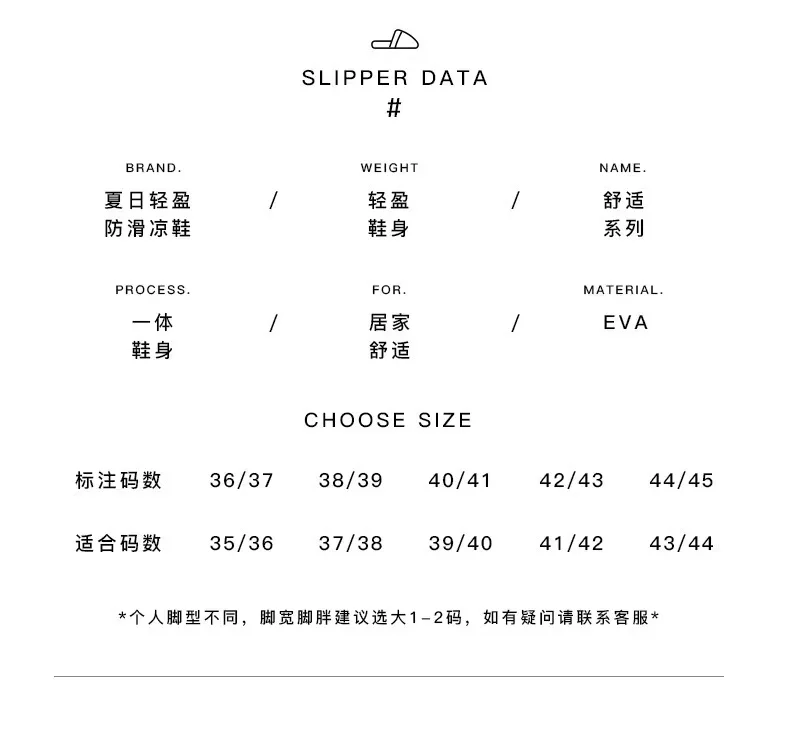 SLIPPER DATA
#

BRAND.
夏日轻盈
防滑凉鞋

/

WEIGHT
轻盈
鞋身

/

NAME.
舒适
系列

PROCESS.
一体
鞋身

/

FOR.
居家
舒适

/

MATERIAL.
EVA

CHOOSE SIZE

| 标注码数 | 36/37 | 38/39 | 40/41 | 42/43 | 44/45 |
|---|---|---|---|---|---|
| 适合码数 | 35/36 | 37/38 | 39/40 | 41/42 | 43/44 |

*个人脚型不同，脚宽脚胖建议选大1-2码，如有疑问请联系客服*